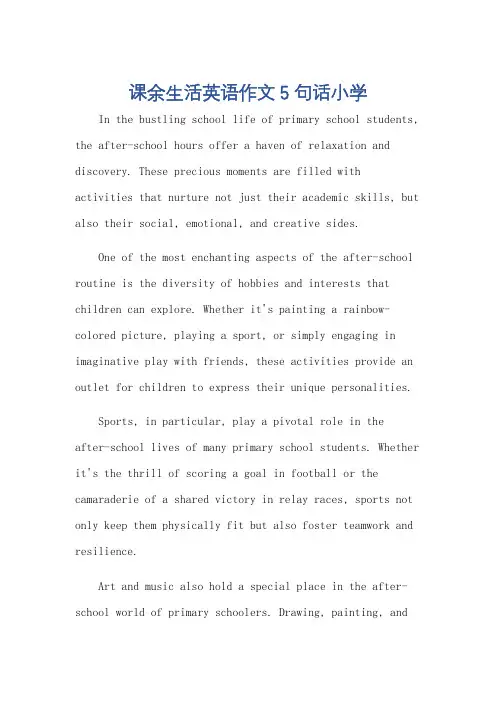 课余生活英语作文 5 句话小学

In the bustling school life of primary school students, the after-school hours offer a haven of relaxation and discovery. These precious moments are filled with activities that nurture not just their academic skills, but also their social, emotional, and creative sides.

One of the most enchanting aspects of the after-school routine is the diversity of hobbies and interests that children can explore. Whether it's painting a rainbow-colored picture, playing a sport, or simply engaging in imaginative play with friends, these activities provide an outlet for children to express their unique personalities.

Sports, in particular, play a pivotal role in the after-school lives of many primary school students. Whether it's the thrill of scoring a goal in football or the camaraderie of a shared victory in relay races, sports not only keep them physically fit but also foster teamwork and resilience.

Art and music also hold a special place in the after-school world of primary schoolers. Drawing, painting, and